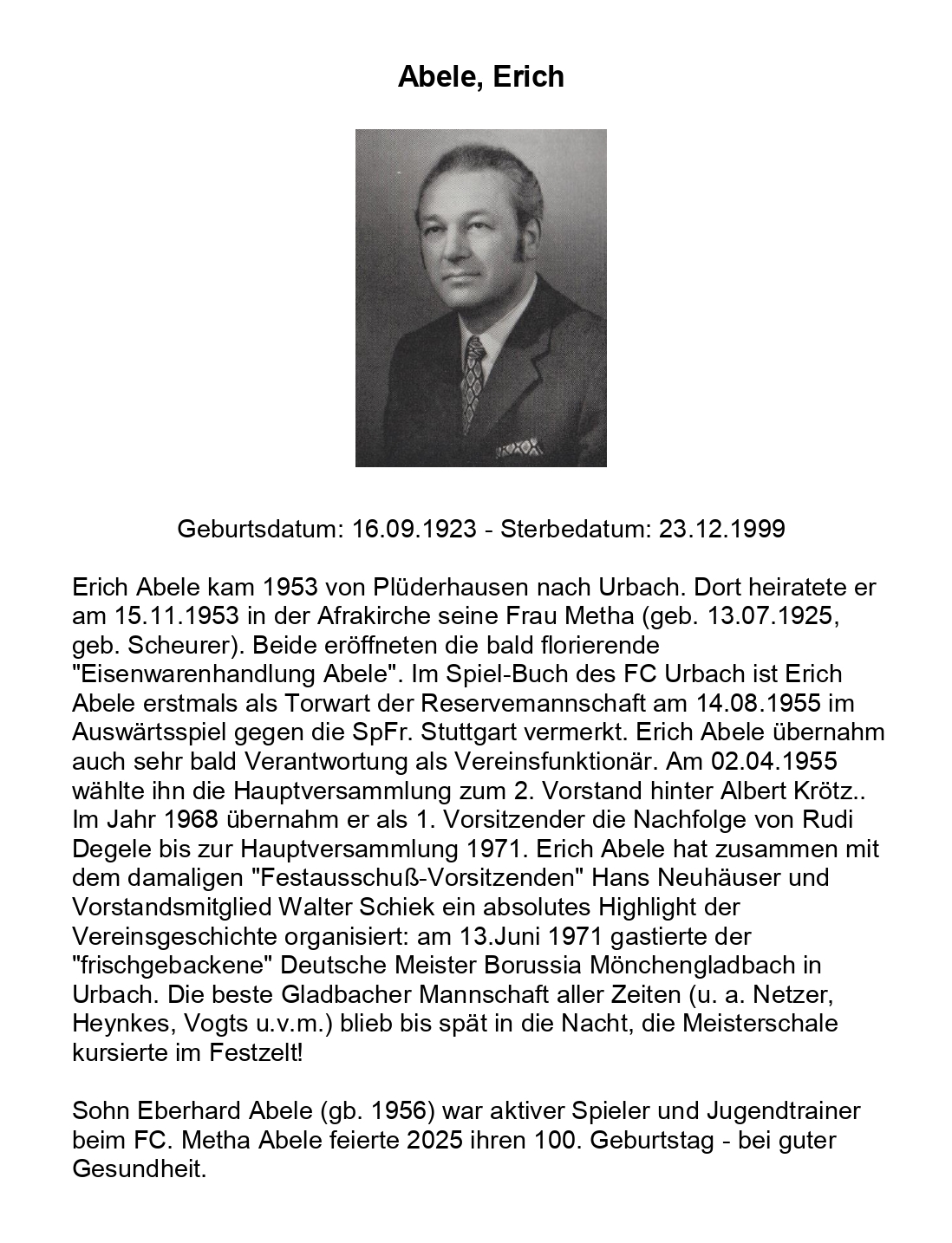 Abele, Erich

Geburtsdatum: 16.09.1923 - Sterbedatum: 23.12.1999

Erich Abele kam 1953 von Plüderhausen nach Urbach. Dort heiratete er am 15.11.1953 in der Afrakirche seine Frau Metha (geb. 13.07.1925, geb. Scheurer). Beide eröffneten die bald florierende "Eisenwarenhandlung Abele". Im Spiel-Buch des FC Urbach ist Erich Abele erstmals als Torwart der Reservemannschaft am 14.08.1955 im Auswärtsspiel gegen die SpFr. Stuttgart vermerkt. Erich Abele übernahm auch sehr bald Verantwortung als Vereinsfunktionär. Am 02.04.1955 wählte ihn die Hauptversammlung zum 2. Vorstand hinter Albert Krötz.. Im Jahr 1968 übernahm er als 1. Vorsitzender die Nachfolge von Rudi Degele bis zur Hauptversammlung 1971. Erich Abele hat zusammen mit dem damaligen "Festausschuß-Vorsitzenden" Hans Neuhäuser und Vorstandsmitglied Walter Schiek ein absolutes Highlight der Vereinsgeschichte organisiert: am 13.Juni 1971 gastierte der "frischgebackene" Deutsche Meister Borussia Mönchengladbach in Urbach. Die beste Gladbacher Mannschaft aller Zeiten (u. a. Netzer, Heynkes, Vogts u.v.m.) blieb bis spät in die Nacht, die Meisterschale kursierte im Festzelt!

Sohn Eberhard Abele (gb. 1956) war aktiver Spieler und Jugendtrainer beim FC. Metha Abele feierte 2025 ihren 100. Geburtstag - bei guter Gesundheit.